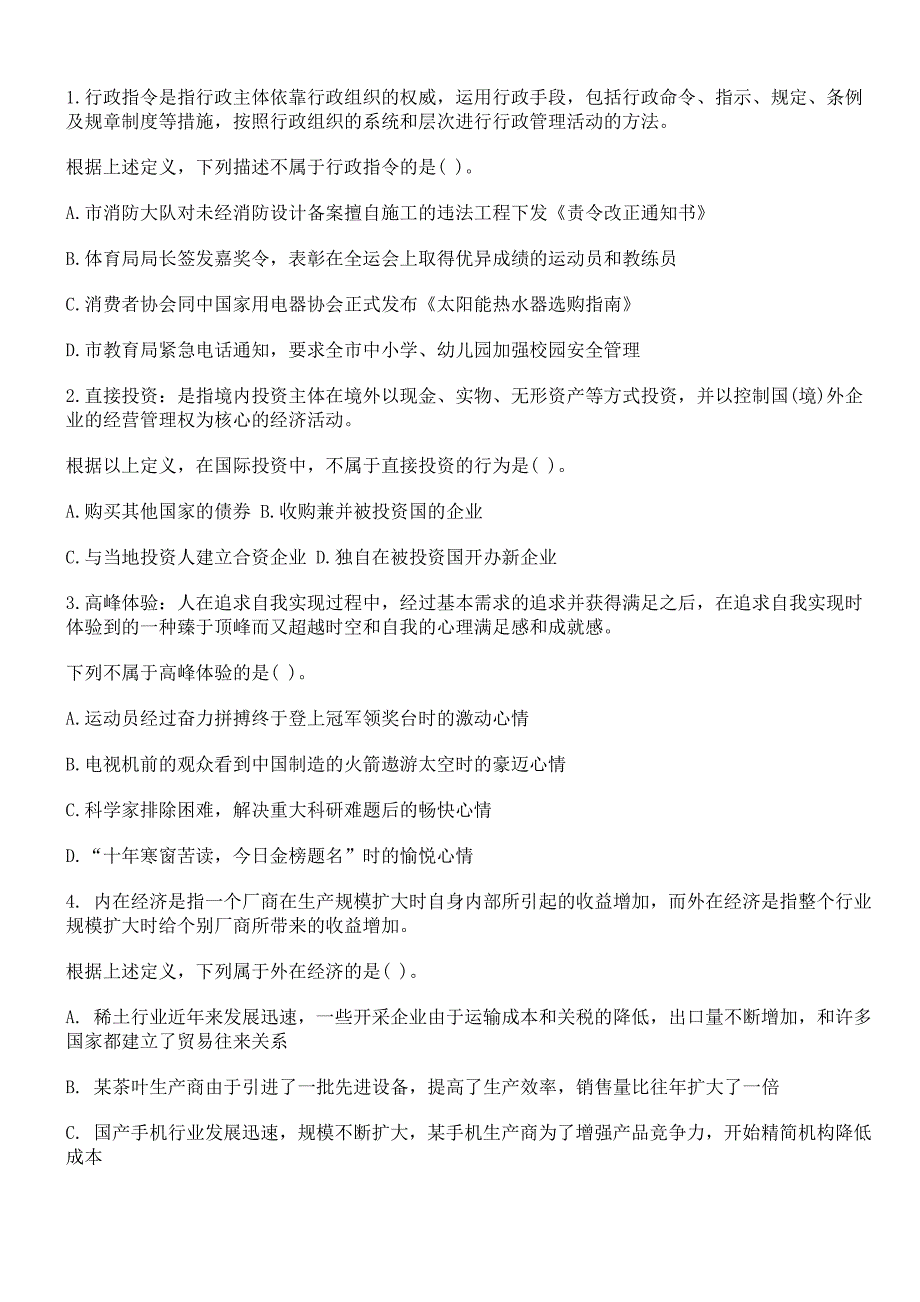 1.行政指令是指行政主体依靠行政组织的权威，运用行政手段，包括行政命令、指示、规定、条例及规章制度等措施，按照行政组织的系统和层次进行行政管理活动的方法。

根据上述定义，下列描述不属于行政指令的是( )。

A.市消防大队对未经消防设计备案擅自施工的违法工程下发《责令改正通知书》

B.体育局局长签发嘉奖令，表彰在全运会上取得优异成绩的运动员和教练员

C.消费者协会同中国家用电器协会正式发布《太阳能热水器选购指南》

D.市教育局紧急电话通知，要求全市中小学、幼儿园加强校园安全管理

2.直接投资：是指境内投资主体在境外以现金、实物、无形资产等方式投资，并以控制国(境)外企业的经营管理权为核心的经济活动。

根据以上定义，在国际投资中，不属于直接投资的行为是( )。

A.购买其他国家的债券 B.收购兼并被投资国的企业

C.与当地投资人建立合资企业 D.独自在被投资国开办新企业

3.高峰体验：人在追求自我实现过程中，经过基本需求的追求并获得满足之后，在追求自我实现时体验到的一种臻于顶峰而又超越时空和自我的心理满足感和成就感。

下列不属于高峰体验的是( )。

A.运动员经过奋力拼搏终于登上冠军领奖台时的激动心情

B.电视机前的观众看到中国制造的火箭遨游太空时的豪迈心情

C.科学家排除困难，解决重大科研难题后的畅快心情

D.“十年寒窗苦读，今日金榜题名”时的愉悦心情

4. 内在经济是指一个厂商在生产规模扩大时自身内部所引起的收益增加，而外在经济是指整个行业规模扩大时给个别厂商所带来的收益增加。

根据上述定义，下列属于外在经济的是( )。

A. 稀土行业近年来发展迅速，一些开采企业由于运输成本和关税的降低，出口量不断增加，和许多国家都建立了贸易往来关系

B. 某茶叶生产商由于引进了一批先进设备，提高了生产效率，销售量比往年扩大了一倍

C. 国产手机行业发展迅速，规模不断扩大，某手机生产商为了增强产品竞争力，开始精简机构降低成本